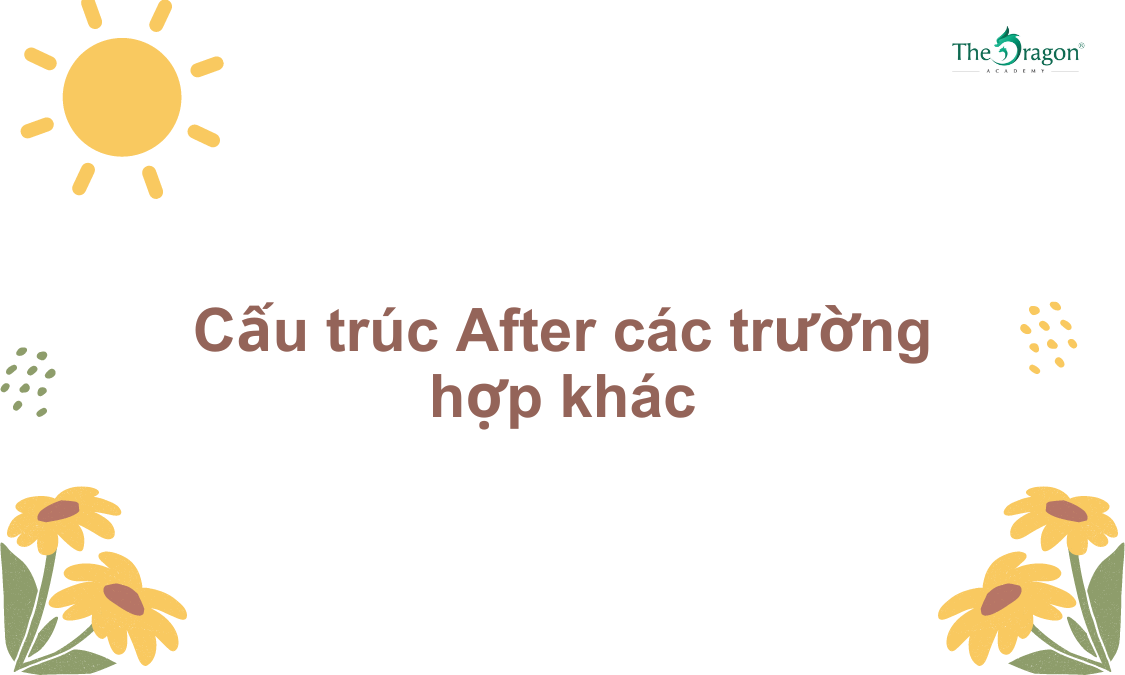 The Dragon®
ACADEMY

Cấu trúc After các trường hợp khác